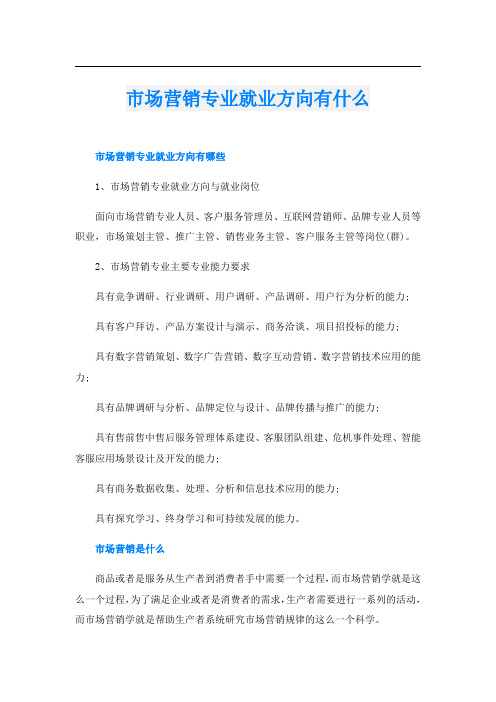 市场营销专业就业方向有什么

市场营销专业就业方向有哪些

1、市场营销专业就业方向与就业岗位

面向市场营销专业人员、客户服务管理员、互联网营销师、品牌专业人员等职业，市场策划主管、推广主管、销售业务主管、客户服务主管等岗位(群)。

2、市场营销专业主要专业能力要求

具有竞争调研、行业调研、用户调研、产品调研、用户行为分析的能力；

具有客户拜访、产品方案设计与演示、商务洽谈、项目招投标的能力；

具有数字营销策划、数字广告营销、数字互动营销、数字营销技术应用的能力；

具有品牌调研与分析、品牌定位与设计、品牌传播与推广的能力；

具有售前售中售后服务管理体系建设、客服团队组建、危机事件处理、智能客服应用场景设计及开发的能力；

具有商务数据收集、处理、分析和信息技术应用的能力；

具有探究学习、终身学习和可持续发展的能力。

市场营销是什么

商品或者是服务从生产者到消费者手中需要一个过程，而市场营销学就是这么一个过程，为了满足企业或者是消费者的需求，生产者需要进行一系列的活动，而市场营销学就是帮助生产者系统研究市场营销规律的这么一个科学。